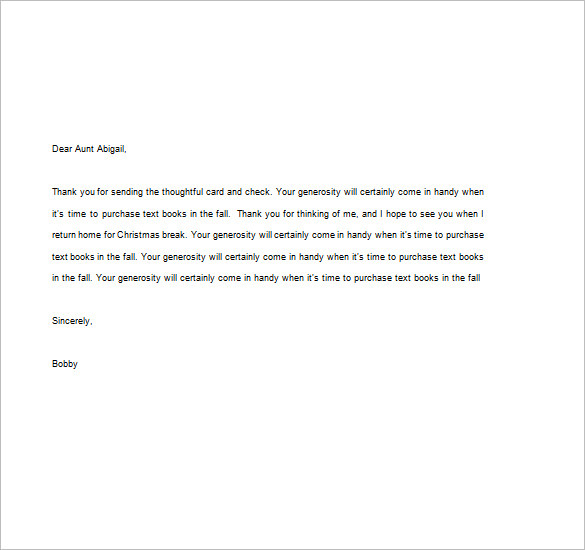 Dear Aunt Abigail,

Thank you for sending the thoughtful card and check. Your generosity will certainly come in handy when it's time to purchase text books in the fall. Thank you for thinking of me, and I hope to see you when I return home for Christmas break. Your generosity will certainly come in handy when it's time to purchase text books in the fall. Your generosity will certainly come in handy when it's time to purchase text books in the fall. Your generosity will certainly come in handy when it's time to purchase text books in the fall

Sincerely,

Bobby